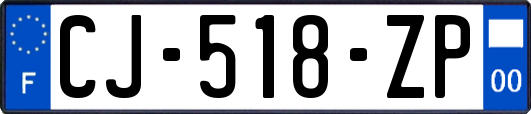 F
CJ-518-ZP
00